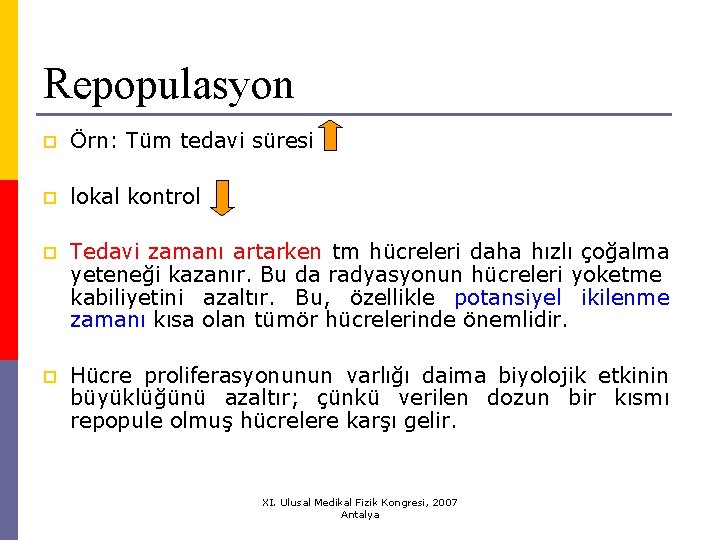 Repopulasyon

Örn: Tüm tedavi süresi

lokal kontrol

Tedavi zamanı artarken tm hücreleri daha hızlı çoğalma yeteneği kazanır. Bu da radyasyonun hücreleri yoketme kabiliyetini azaltır. Bu, özellikle potansiyel ikilenme zamanı kısa olan tümör hücrelerinde önemlidir.

Hücre proliferasyonunun varlığı daima biyolojik etkinin büyüklüğünü azaltır; çünkü verilen dozun bir kısmı repopule olmuş hücrelere karşı gelir.

XI. Ulusal Medikal Fizik Kongresi, 2007 Antalya